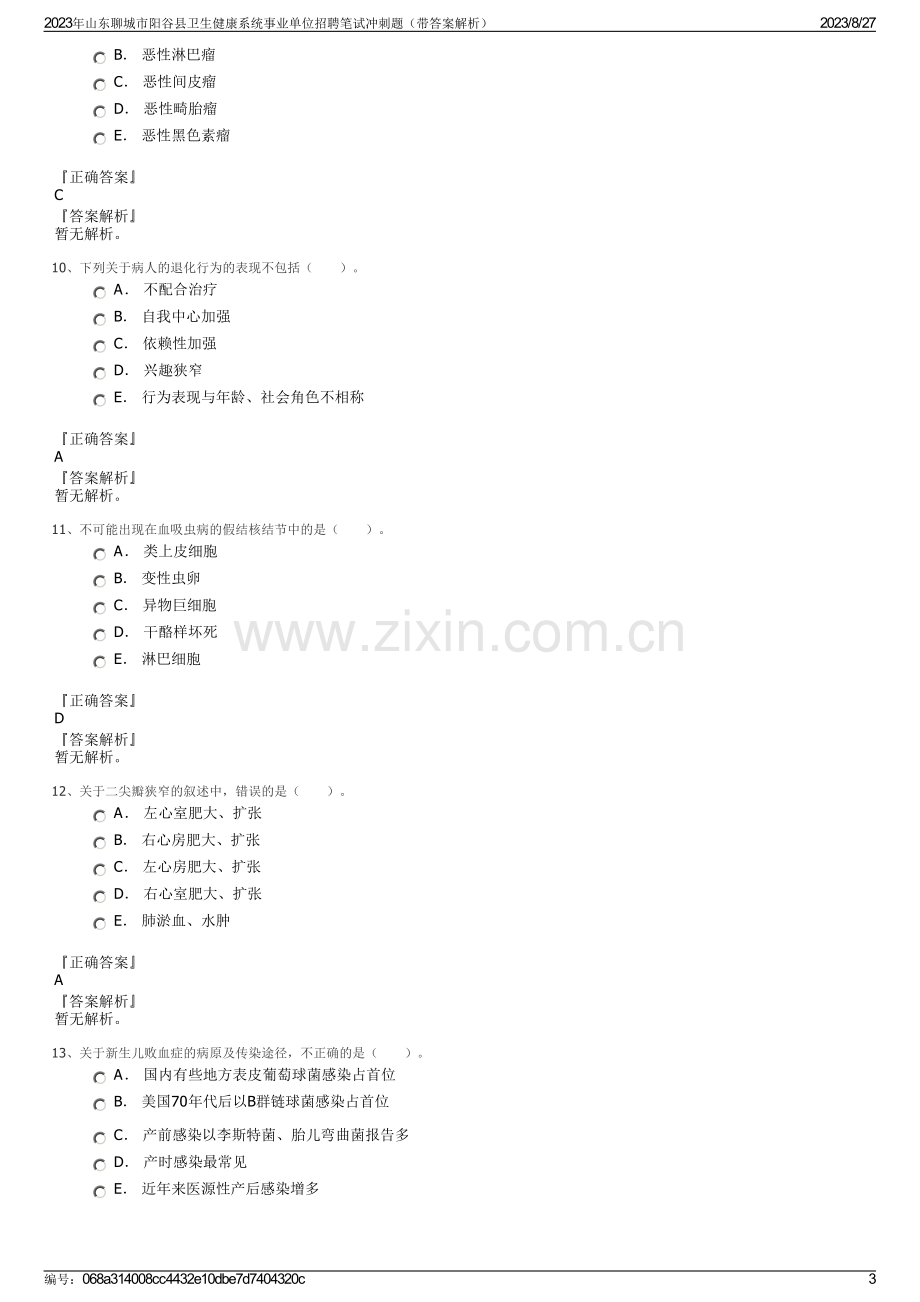 2023年山东聊城市阳谷县卫生健康系统事业单位招聘笔试冲刺题（带答案解析） 2023/8/27

B. 恶性淋巴瘤
C. 恶性间皮瘤
D. 恶性畸胎瘤
E. 恶性黑色素瘤

『正确答案』
C
『答案解析』
暂无解析。

10、下列关于病人的退化行为的表现不包括（ ）。
A. 不配合治疗
B. 自我中心加强
C. 依赖性加强
D. 兴趣狭窄
E. 行为表现与年龄、社会角色不相称

『正确答案』
A
『答案解析』
暂无解析。

11、不可能出现在血吸虫病的假结核结节中的是（ ）。
A. 类上皮细胞
B. 变性虫卵
C. 异物巨细胞
D. 干酪样坏死
E. 淋巴细胞

『正确答案』
D
『答案解析』
暂无解析。

12、关于二尖瓣狭窄的叙述中，错误的是（ ）。
A. 左心室肥大、扩张
B. 右心房肥大、扩张
C. 左心房肥大、扩张
D. 右心室肥大、扩张
E. 肺淤血、水肿

『正确答案』
A
『答案解析』
暂无解析。

13、关于新生儿败血症的病原及传染途径，不正确的是（ ）。
A. 国内有些地方表皮葡萄球菌感染占首位
B. 美国70年代后以B群链球菌感染占首位
C. 产前感染以李斯特菌、胎儿弯曲菌报告多
D. 产时感染最常见
E. 近年来医源性产后感染增多

编号：068a314008cc4432e10dbe7d7404320c 3

www.zixin.com.cn